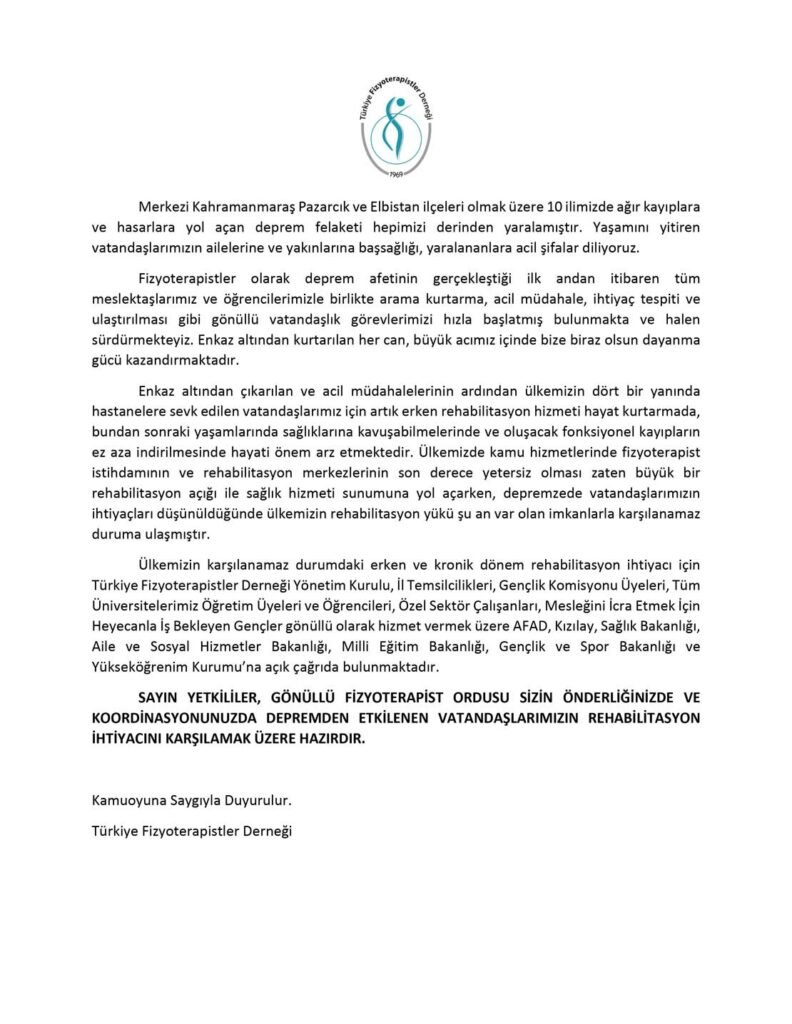 Türkiye Fizyoterapistler Derneği
1969

Merkezi Kahramanmaraş Pazarcık ve Elbistan ilçeleri olmak üzere 10 ilimizde ağır kayıplara ve hasarlara yol açan deprem felaketi hepimizi derinden yaralamıştır. Yaşamını yitiren vatandaşlarımızın ailelerine ve yakınlarına başsağlığı, yaralananlara acil şifalar diliyoruz.

Fizyoterapistler olarak deprem afetinin gerçekleştiği ilk andan itibaren tüm meslektaşlarımız ve öğrencilerimizle birlikte arama kurtarma, acil müdahale, ihtiyaç tespiti ve ulaştırılması gibi gönüllü vatandaşlık görevlerimizi hızla başlatmış bulunmakta ve halen sürdürmekteyiz. Enkaz altından kurtarılan her can, büyük acımız içinde bize biraz olsun dayanma gücü kazandırmaktadır.

Enkaz altından çıkarılan ve acil müdahalelerinin ardından ülkemizin dört bir yanında hastanelere sevk edilen vatandaşlarımız için artık erken rehabilitasyon hizmeti hayat kurtarmada, bundan sonraki yaşamlarında sağlıklarına kavuşabilmelerinde ve oluşacak fonksiyonel kayıpların ez aza indirilmesinde hayati önem arz etmektedir. Ülkemizde kamu hizmetlerinde fizyoterapist istihdamının ve rehabilitasyon merkezlerinin son derece yetersiz olması zaten büyük bir rehabilitasyon açığı ile sağlık hizmeti sunumuna yol açarken, depremzede vatandaşlarımızın ihtiyaçları düşünüldüğünde ülkemizin rehabilitasyon yükü şu an var olan imkanlarla karşılanamaz duruma ulaşmıştır.

Ülkemizin karşılanamaz durumdaki erken ve kronik dönem rehabilitasyon ihtiyacı için Türkiye Fizyoterapistler Derneği Yönetim Kurulu, İl Temsilcilikleri, Gençlik Komisyonu Üyeleri, Tüm Üniversitelerimiz Öğretim Üyeleri ve Öğrencileri, Özel Sektör Çalışanları, Mesleğini İcra Etmek İçin Heyecanla İş Bekleyen Gençler gönüllü olarak hizmet vermek üzere AFAD, Kızılay, Sağlık Bakanlığı, Aile ve Sosyal Hizmetler Bakanlığı, Milli Eğitim Bakanlığı, Gençlik ve Spor Bakanlığı ve Yükseköğrenim Kurumu'na açık çağrıda bulunmaktadır.

SAYIN YETKİLİLER, GÖNÜLLÜ FİZYOTERAPİST ORDUSU SİZİN ÖNDERLİĞİNİZDE VE KOORDİNASYONUNUZDA DEPREMDEN ETKİLENEN VATANDAŞLARIMIZIN REHABİLİTASYON İHTİYACINI KARŞILAMAK ÜZERE HAZIRDIR.

Kamuoyuna Saygıyla Duyurulur.

Türkiye Fizyoterapistler Derneği